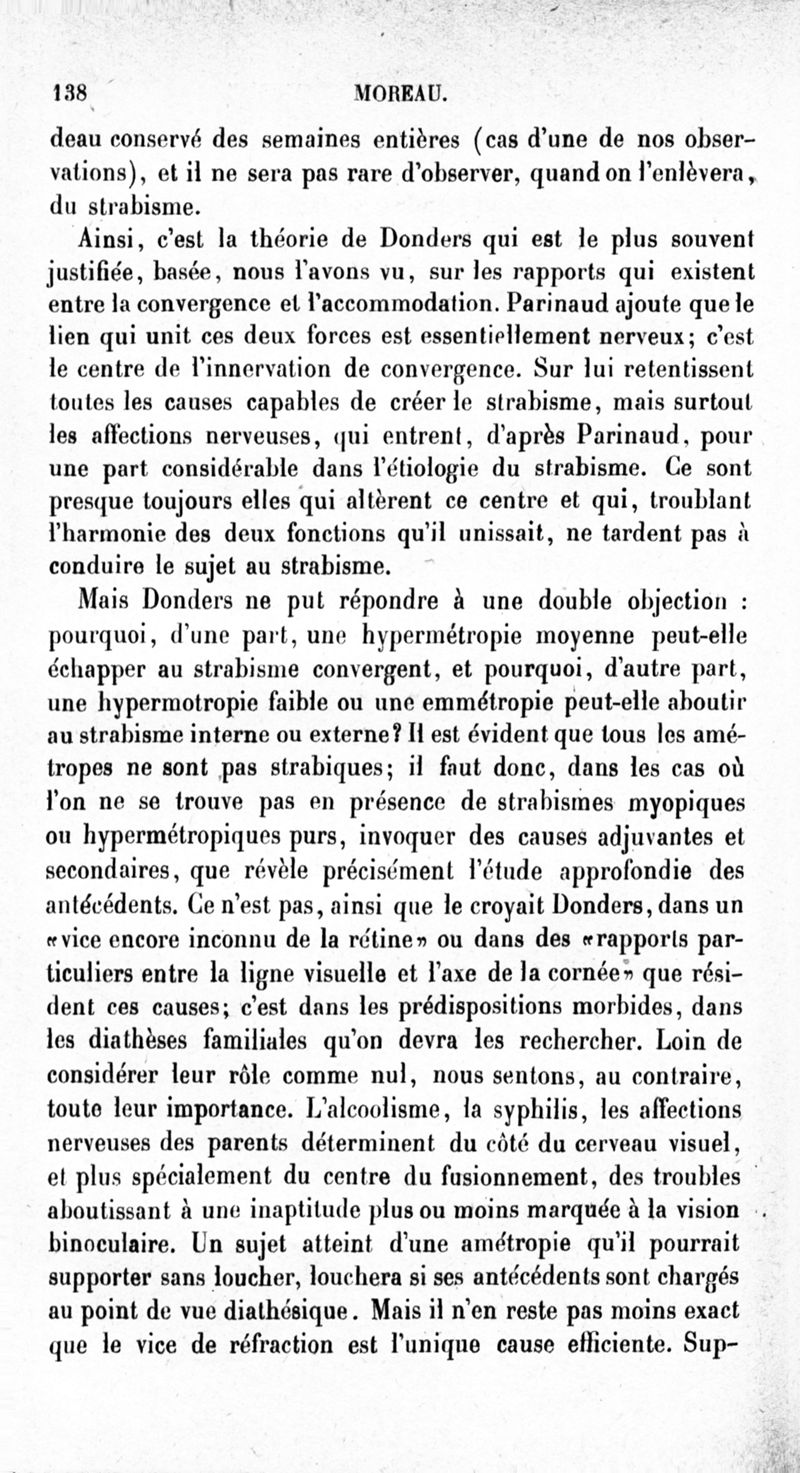 138 MOREAU.

deau conservé des semaines entières (cas d'une de nos observations), et il ne sera pas rare d'observer, quand on l'enlèvera, du strabisme.

Ainsi, c'est la théorie de Donders qui est le plus souvent justifiée, basée, nous l'avons vu, sur les rapports qui existent entre la convergence et l'accommodation. Parinaud ajoute que le lien qui unit ces deux forces est essentiellement nerveux; c'est le centre de l'innervation de convergence. Sur lui retentissent toutes les causes capables de créer le strabisme, mais surtout les affections nerveuses, qui entrent, d'après Parinaud, pour une part considérable dans l'étiologie du strabisme. Ce sont presque toujours elles qui altèrent ce centre et qui, troublant l'harmonie des deux fonctions qu'il unissait, ne tardent pas à conduire le sujet au strabisme.

Mais Donders ne put répondre à une double objection : pourquoi, d'une part, une hypermétropie moyenne peut-elle échapper au strabisme convergent, et pourquoi, d'autre part, une hypermotropie faible ou une emmétropie peut-elle aboutir au strabisme interne ou externe? Il est évident que tous les amétropes ne sont pas strabiques; il faut donc, dans les cas où l'on ne se trouve pas en présence de strabismes myopiques ou hypermétropiques purs, invoquer des causes adjuvantes et secondaires, que révèle précisément l'étude approfondie des antécédents. Ce n'est pas, ainsi que le croyait Donders, dans un «vice encore inconnu de la rétine» ou dans des «rapports particuliers entre la ligne visuelle et l'axe de la cornée» que résident ces causes; c'est dans les prédispositions morbides, dans les diathèses familiales qu'on devra les rechercher. Loin de considérer leur rôle comme nul, nous sentons, au contraire, toute leur importance. L'alcoolisme, la syphilis, les affections nerveuses des parents déterminent du côté du cerveau visuel, et plus spécialement du centre du fusionnement, des troubles aboutissant à une inaptitude plus ou moins marquée à la vision binoculaire. Un sujet atteint d'une amétropie qu'il pourrait supporter sans loucher, louchera si ses antécédents sont chargés au point de vue diathésique. Mais il n'en reste pas moins exact que le vice de réfraction est l'unique cause efficiente. Sup-